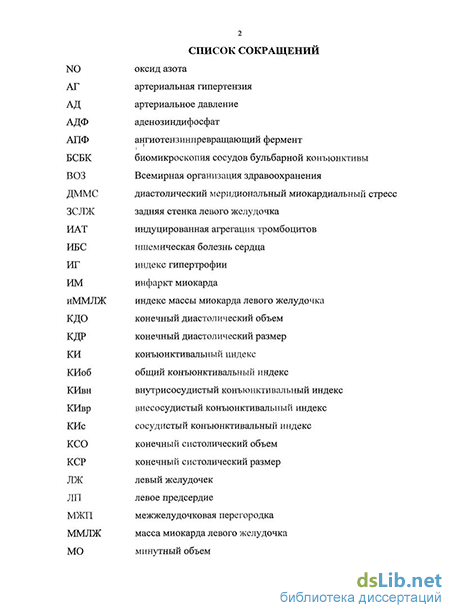 2

СПИСОК СОКРАЩЕНИЙ

| | |
|---|---|
| NO | оксид азота |
| АГ | артериальная гипертензия |
| АД | артериальное давление |
| АДФ | аденозиндифосфат |
| АПФ | ангиотензинпревращающий фермент |
| БСБК | биомикроскопия сосудов бульбарной конъюнктивы |
| ВОЗ | Всемирная организация здравоохранения |
| ДММС | диастолический меридиональный миокардиальный стресс |
| ЗСЛЖ | задняя стенка левого желудочка |
| ИАТ | индуцированная агрегация тромбоцитов |
| ИБС | ишемическая болезнь сердца |
| ИГ | индекс гипертрофии |
| ИМ | инфаркт миокарда |
| иММЛЖ | индекс массы миокарда левого желудочка |
| КДО | конечный диастолический объем |
| КДР | конечный диастолический размер |
| КИ | конъюнктивальный индекс |
| КИоб | общий конъюнктивальный индекс |
| КИвн | внутрисосудистый конъюнктивальный индекс |
| КИвр | внесосудистый конъюнктивальный индекс |
| КИс | сосудистый конъюнктивальный индекс |
| КСО | конечный систолический объем |
| КСР | конечный систолический размер |
| ЛЖ | левый желудочек |
| ЛП | левое предсердие |
| МЖП | межжелудочковая перегородка |
| ММЛЖ | масса миокарда левого желудочка |
| МО | минутный объем |

dsLib.net
библиотека диссертаций